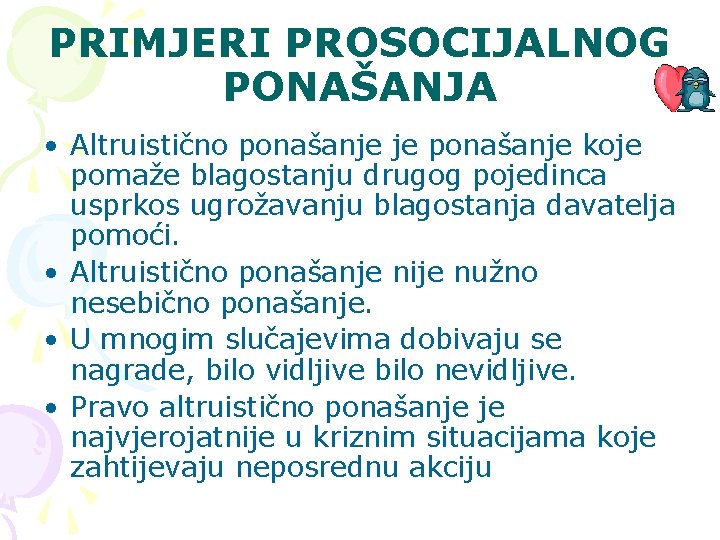 PRIMJERI PROSOCIJALNOG PONAŠANJA

• Altruistično ponašanje je ponašanje koje pomaže blagostanju drugog pojedinca usprkos ugrožavanju blagostanja davatelja pomoći.
• Altruistično ponašanje nije nužno nesebično ponašanje.
• U mnogim slučajevima dobivaju se nagrade, bilo vidljive bilo nevidljive.
• Pravo altruistično ponašanje je najvjerojatnije u kriznim situacijama koje zahtijevaju neposrednu akciju